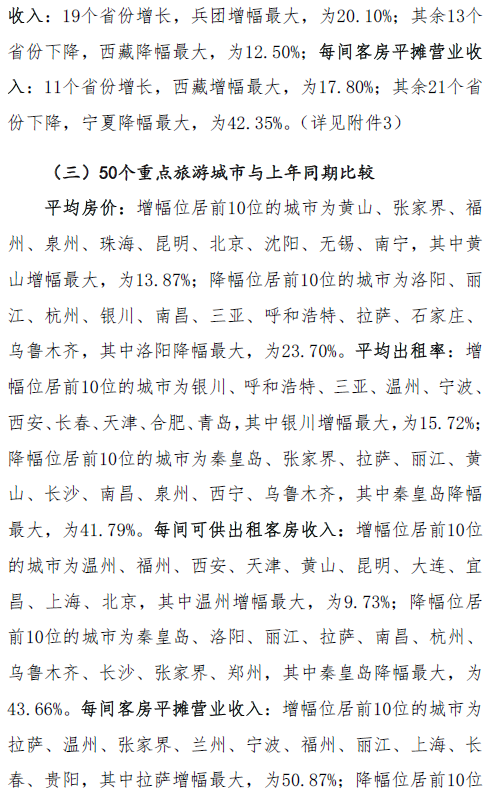 收入：19个省份增长，兵团增幅最大，为20.10%；其余13个省份下降，西藏降幅最大，为12.50%；每间客房平摊营业收入：11个省份增长，西藏增幅最大，为17.80%；其余21个省份下降，宁夏降幅最大，为42.35%。（详见附件3）

（三）50个重点旅游城市与上年同期比较

平均房价：增幅位居前10位的城市为黄山、张家界、福州、泉州、珠海、昆明、北京、沈阳、无锡、南宁，其中黄山增幅最大，为13.87%；降幅位居前10位的城市为洛阳、丽江、杭州、银川、南昌、三亚、呼和浩特、拉萨、石家庄、乌鲁木齐，其中洛阳降幅最大，为23.70%。平均出租率：增幅位居前10位的城市为银川、呼和浩特、三亚、温州、宁波、西安、长春、天津、合肥、青岛，其中银川增幅最大，为15.72%；降幅位居前10位的城市为秦皇岛、张家界、拉萨、丽江、黄山、长沙、南昌、泉州、西宁、乌鲁木齐，其中秦皇岛降幅最大，为41.79%。每间可供出租客房收入：增幅位居前10位的城市为温州、福州、西安、天津、黄山、昆明、大连、宜昌、上海、北京，其中温州增幅最大，为9.73%；降幅位居前10位的城市为秦皇岛、洛阳、丽江、拉萨、南昌、杭州、乌鲁木齐、长沙、张家界、郑州，其中秦皇岛降幅最大，为43.66%。每间客房平摊营业收入：增幅位居前10位的城市为拉萨、温州、张家界、兰州、宁波、福州、丽江、上海、长春、贵阳，其中拉萨增幅最大，为50.87%；降幅位居前10位